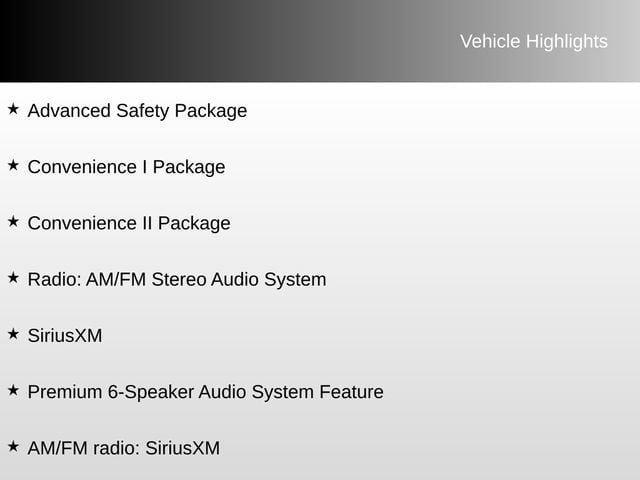 Vehicle Highlights

★ Advanced Safety Package

★ Convenience I Package

★ Convenience II Package

★ Radio: AM/FM Stereo Audio System

★ SiriusXM

★ Premium 6-Speaker Audio System Feature

★ AM/FM radio: SiriusXM